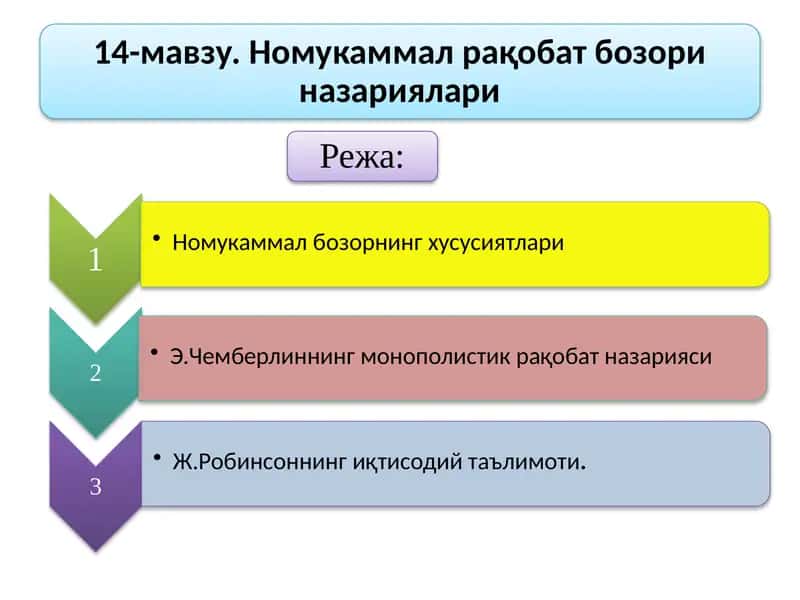 14-мавзу. Номукаммал рақобат бозори назариялари

Режа:

1

• Номукаммал бозорнинг хусусиятлари

2

• Э.Чемберлиннинг монополистик рақобат назарияси

3

• Ж.Робинсоннинг иқтисодий таълимоти.